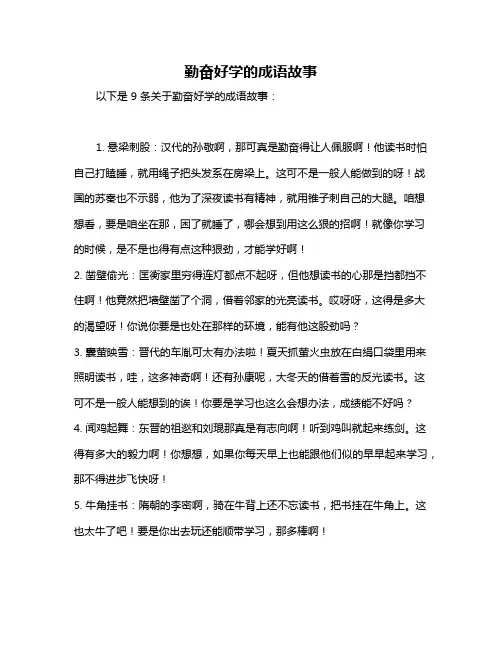 勤奋好学的成语故事

以下是 9 条关于勤奋好学的成语故事：

1. 悬梁刺股：汉代的孙敬啊，那可真是勤奋得让人佩服啊！他读书时怕自己打瞌睡，就用绳子把头发系在房梁上。这可不是一般人能做到的呀！战国的苏秦也不示弱，他为了深夜读书有精神，就用锥子刺自己的大腿。咱想想看，要是咱坐在那，困了就睡了，哪会想到用这么狠的招啊！就像你学习的时候，是不是也得有点这种狠劲，才能学好啊！

2. 凿壁偷光：匡衡家里穷得连灯都点不起呀，但他想读书的心那是挡都挡不住啊！他竟然把墙壁凿了个洞，借着邻家的光亮读书。哎呀呀，这得是多大的渴望呀！你说你要是也处在那样的环境，能有他这股劲吗？

3. 囊萤映雪：晋代的车胤可太有办法啦！夏天抓萤火虫放在白绢口袋里用来照明读书，哇，这多神奇啊！还有孙康呢，大冬天的借着雪的反光读书。这可不是一般人能想到的诶！你要是学习也这么会想办法，成绩能不好吗？

4. 闻鸡起舞：东晋的祖逖和刘琨那真是有志向啊！听到鸡叫就起来练剑。这得有多大的毅力啊！你想想，如果你每天早上也能跟他们似的早早起来学习，那不得进步飞快呀！

5. 牛角挂书：隋朝的李密啊，骑在牛背上还不忘读书，把书挂在牛角上。这也太牛了吧！要是你出去玩还能顺带学习，那多棒啊！